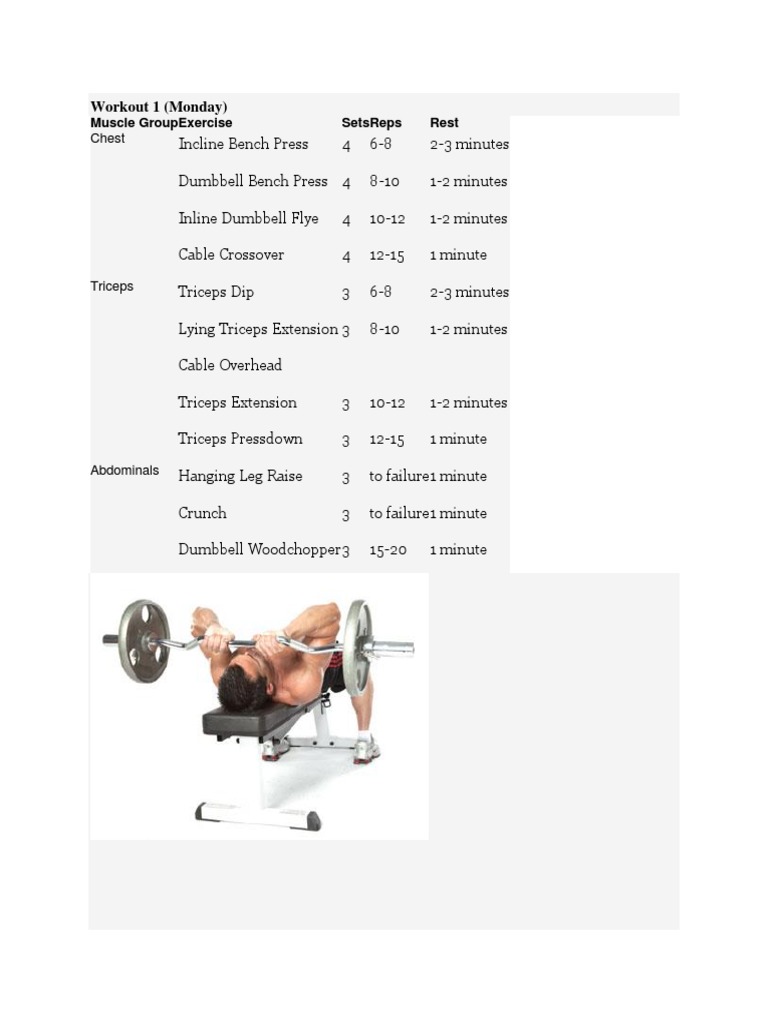 Workout 1 (Monday)

| Muscle Group | Exercise | Sets | Reps | Rest |
|---|---|---|---|---|
| Chest | Incline Bench Press | 4 | 6-8 | 2-3 minutes |
| | Dumbbell Bench Press | 4 | 8-10 | 1-2 minutes |
| | Inline Dumbbell Flye | 4 | 10-12 | 1-2 minutes |
| | Cable Crossover | 4 | 12-15 | 1 minute |
| Triceps | Triceps Dip | 3 | 6-8 | 2-3 minutes |
| | Lying Triceps Extension | 3 | 8-10 | 1-2 minutes |
| | Cable Overhead | | | |
| | Triceps Extension | 3 | 10-12 | 1-2 minutes |
| | Triceps Pressdown | 3 | 12-15 | 1 minute |
| Abdominals | Hanging Leg Raise | 3 | to failure | 1 minute |
| | Crunch | 3 | to failure | 1 minute |
| | Dumbbell Woodchopper | 3 | 15-20 | 1 minute |